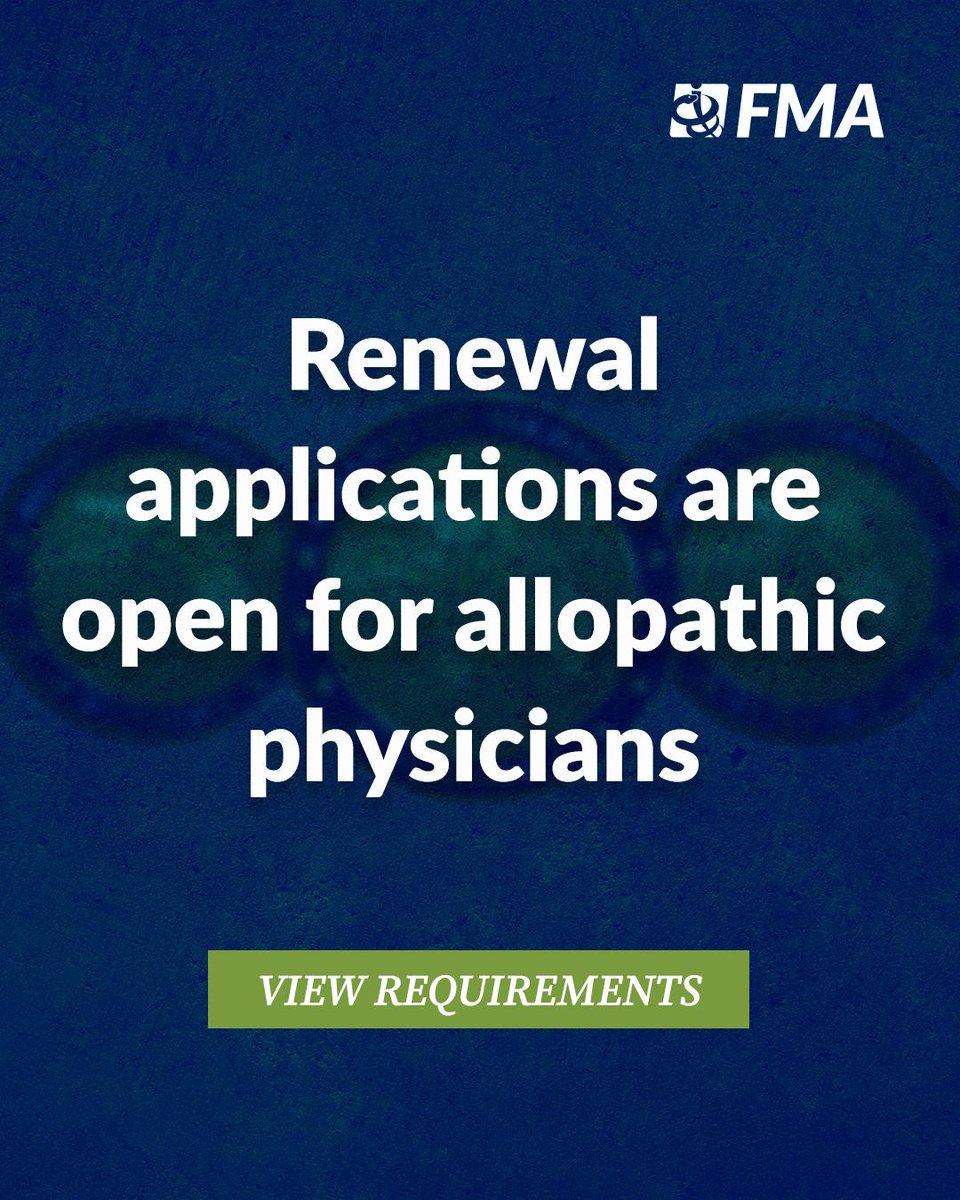 FMA

Renewal applications are open for allopathic physicians

VIEW REQUIREMENTS